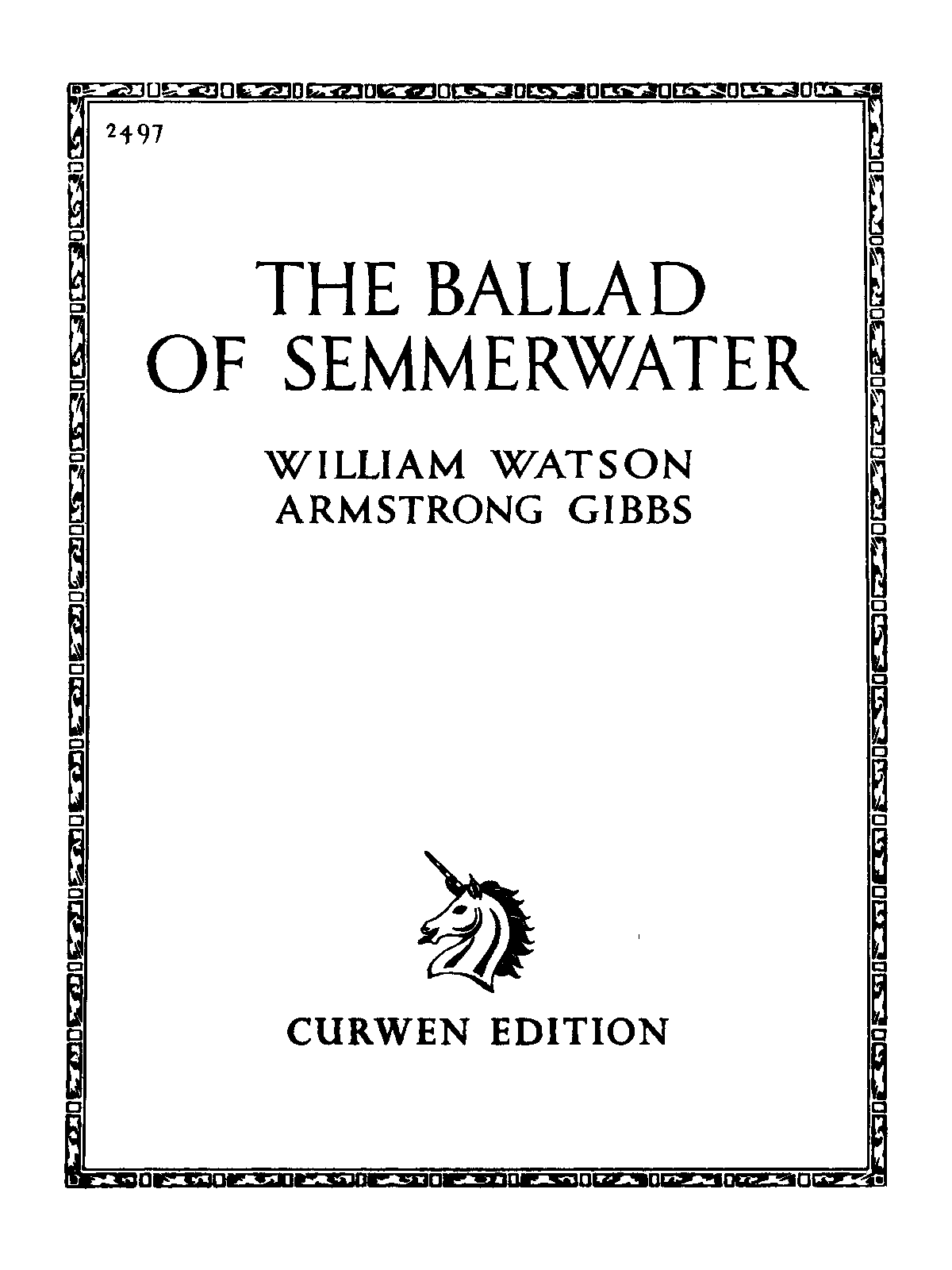 2497

THE BALLAD
OF SEMMERWATER

WILLIAM WATSON
ARMSTRONG GIBBS

CURWEN EDITION